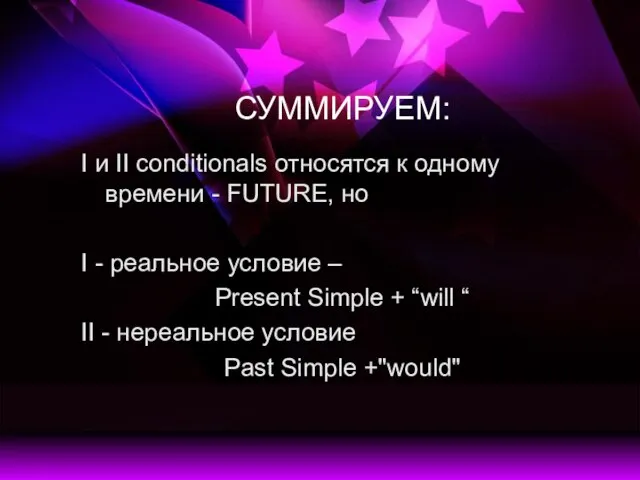 СУММИРУЕМ:

I и II conditionals относятся к одному времени - FUTURE, но

I - реальное условие –

Present Simple + “will “

II - нереальное условие

Past Simple +"would"